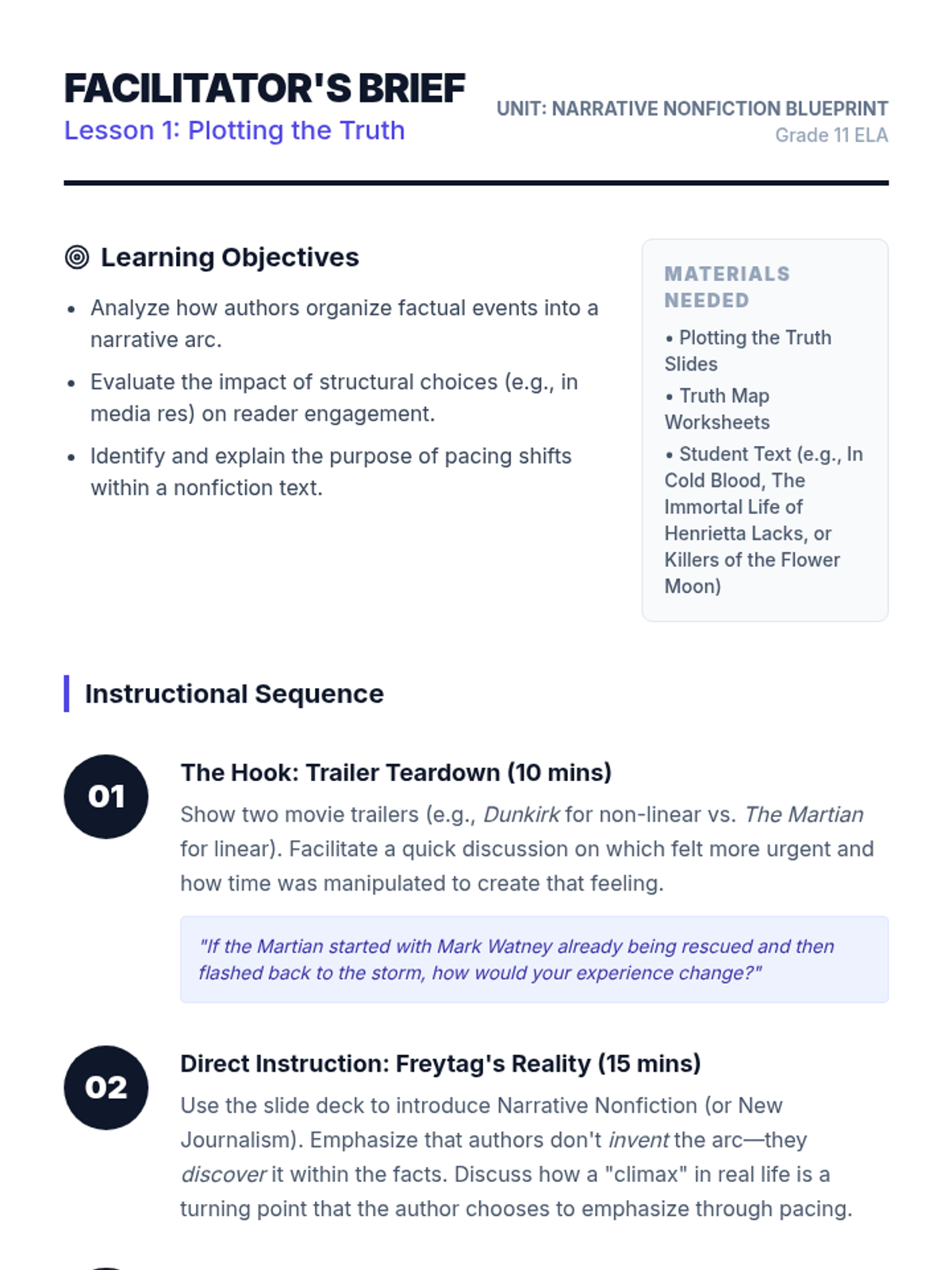 FACILITATOR'S BRIEF
Lesson 1: Plotting the Truth

UNIT: NARRATIVE NONFICTION BLUEPRINT
Grade 11 ELA

Learning Objectives

• Analyze how authors organize factual events into a narrative arc.
• Evaluate the impact of structural choices (e.g., in media res) on reader engagement.
• Identify and explain the purpose of pacing shifts within a nonfiction text.

MATERIALS NEEDED

• Plotting the Truth Slides
• Truth Map Worksheets
• Student Text (e.g., In Cold Blood, The Immortal Life of Henrietta Lacks, or Killers of the Flower Moon)

Instructional Sequence

01

The Hook: Trailer Teardown (10 mins)

Show two movie trailers (e.g., Dunkirk for non-linear vs. The Martian for linear). Facilitate a quick discussion on which felt more urgent and how time was manipulated to create that feeling.

"If the Martian started with Mark Watney already being rescued and then flashed back to the storm, how would your experience change?"

02

Direct Instruction: Freytag's Reality (15 mins)

Use the slide deck to introduce Narrative Nonfiction (or New Journalism). Emphasize that authors don't invent the arc—they discover it within the facts. Discuss how a "climax" in real life is a turning point that the author chooses to emphasize through pacing.